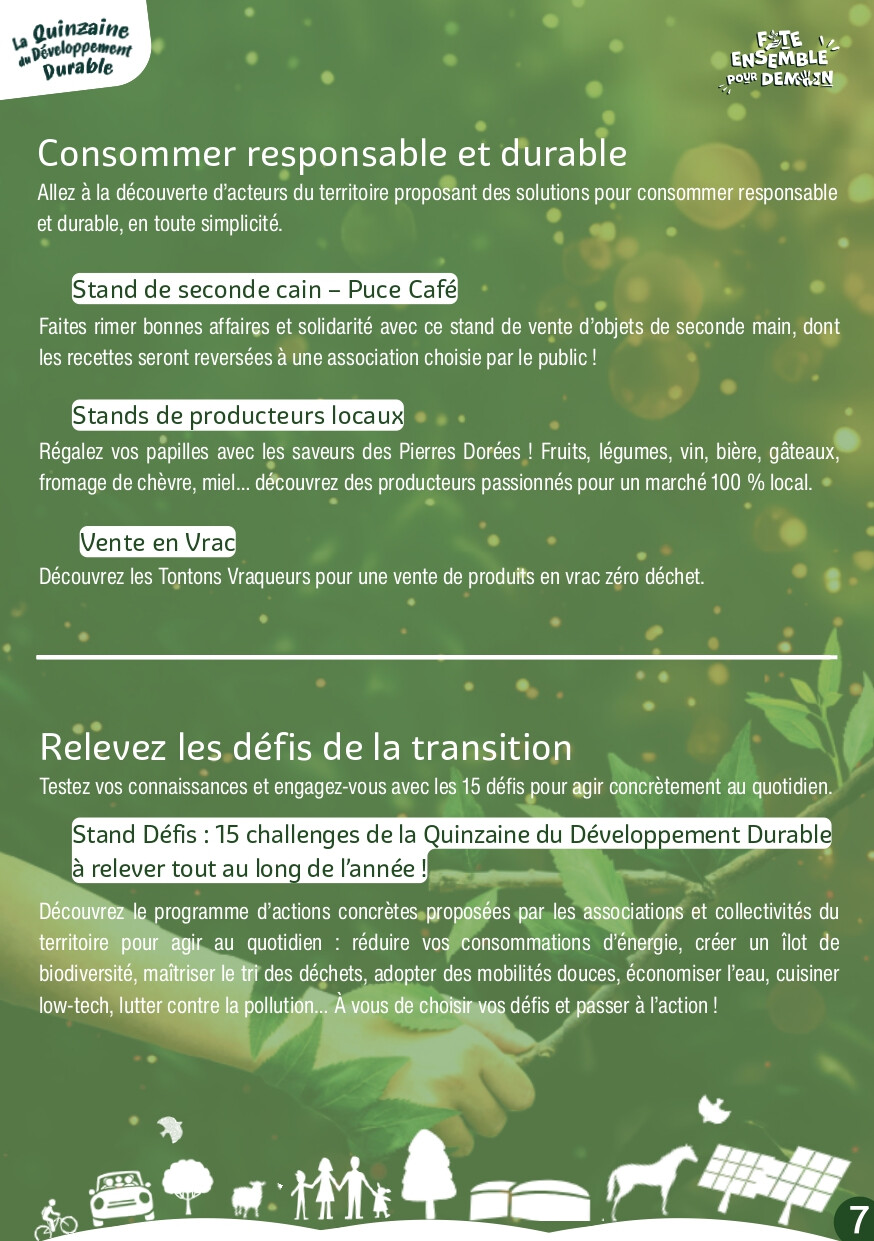 La Quinzaine du Développement Durable

FÊTE ENSEMBLE POUR DEMAIN

Consommer responsable et durable
Allez à la découverte d'acteurs du territoire proposant des solutions pour consommer responsable et durable, en toute simplicité.

Stand de seconde cain – Puce Café
Faites rimer bonnes affaires et solidarité avec ce stand de vente d'objets de seconde main, dont les recettes seront reversées à une association choisie par le public !

Stands de producteurs locaux
Régalez vos papilles avec les saveurs des Pierres Dorées ! Fruits, légumes, vin, bière, gâteaux, fromage de chèvre, miel... découvrez des producteurs passionnés pour un marché 100 % local.

Vente en Vrac
Découvrez les Tontons Vraqueurs pour une vente de produits en vrac zéro déchet.

Relevez les défis de la transition
Testez vos connaissances et engagez-vous avec les 15 défis pour agir concrètement au quotidien.

Stand Défis : 15 challenges de la Quinzaine du Développement Durable à relever tout au long de l'année !

Découvrez le programme d'actions concrètes proposées par les associations et collectivités du territoire pour agir au quotidien : réduire vos consommations d'énergie, créer un îlot de biodiversité, maîtriser le tri des déchets, adopter des mobilités douces, économiser l'eau, cuisiner low-tech, lutter contre la pollution... À vous de choisir vos défis et passer à l'action !

7